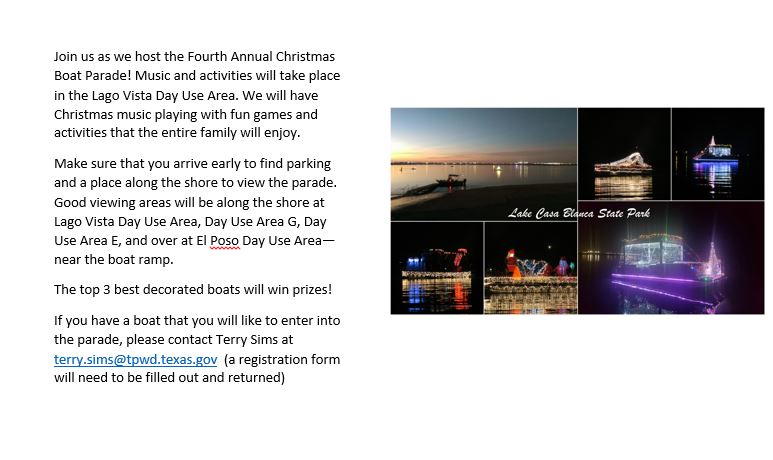 Join us as we host the Fourth Annual Christmas Boat Parade! Music and activities will take place in the Lago Vista Day Use Area. We will have Christmas music playing with fun games and activities that the entire family will enjoy.

Make sure that you arrive early to find parking and a place along the shore to view the parade. Good viewing areas will be along the shore at Lago Vista Day Use Area, Day Use Area G, Day Use Area E, and over at El Poso Day Use Area—near the boat ramp.

The top 3 best decorated boats will win prizes!

If you have a boat that you will like to enter into the parade, please contact Terry Sims at terry.sims@tpwd.texas.gov (a registration form will need to be filled out and returned)

Lake Casa Blanca State Park